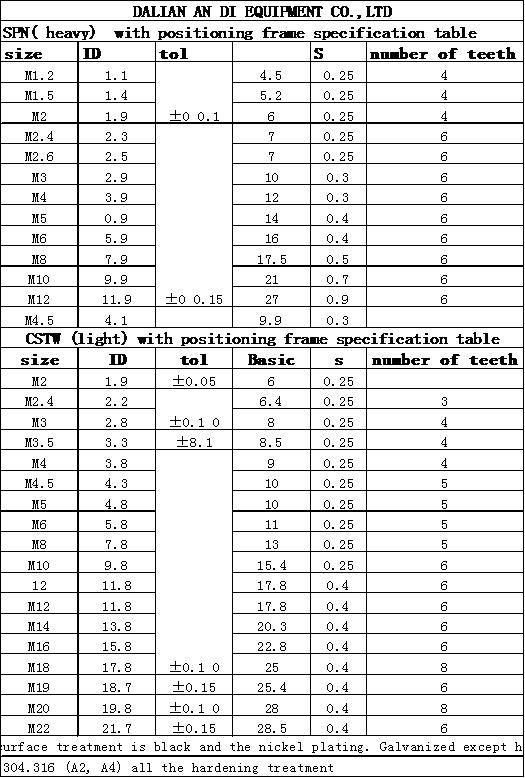 DALIAN AN DI EQUIPMENT CO.,LTD

SPN( heavy) with positioning frame specification table

| size | ID | tol | | S | number of teeth |
|---|---|---|---|---|---|
| M1.2 | 1.1 | | 4.5 | 0.25 | 4 |
| M1.5 | 1.4 | | 5.2 | 0.25 | 4 |
| M2 | 1.9 | ±0 0.1 | 6 | 0.25 | 4 |
| M2.4 | 2.3 | | 7 | 0.25 | 6 |
| M2.6 | 2.5 | | 7 | 0.25 | 6 |
| M3 | 2.9 | | 10 | 0.3 | 6 |
| M4 | 3.9 | | 12 | 0.3 | 6 |
| M5 | 0.9 | | 14 | 0.4 | 6 |
| M6 | 5.9 | | 16 | 0.4 | 6 |
| M8 | 7.9 | | 17.5 | 0.5 | 6 |
| M10 | 9.9 | | 21 | 0.7 | 6 |
| M12 | 11.9 | ±0 0.15 | 27 | 0.9 | 6 |
| M4.5 | 4.1 | | 9.9 | 0.3 | |

CSTW (light) with positioning frame specification table

| size | ID | tol | Basic | s | number of teeth |
|---|---|---|---|---|---|
| M2 | 1.9 | ±0.05 | 6 | 0.25 | |
| M2.4 | 2.2 | | 6.4 | 0.25 | 3 |
| M3 | 2.8 | ±0.1 0 | 8 | 0.25 | 4 |
| M3.5 | 3.3 | ±8.1 | 8.5 | 0.25 | 4 |
| M4 | 3.8 | | 9 | 0.25 | 4 |
| M4.5 | 4.3 | | 10 | 0.25 | 5 |
| M5 | 4.8 | | 10 | 0.25 | 5 |
| M6 | 5.8 | | 11 | 0.25 | 5 |
| M8 | 7.8 | | 13 | 0.25 | 5 |
| M10 | 9.8 | | 15.4 | 0.25 | 6 |
| 12 | 11.8 | | 17.8 | 0.4 | 6 |
| M12 | 11.8 | | 17.8 | 0.4 | 6 |
| M14 | 13.8 | | 20.3 | 0.4 | 6 |
| M16 | 15.8 | | 22.8 | 0.4 | 6 |
| M18 | 17.8 | ±0.1 0 | 25 | 0.4 | 8 |
| M19 | 18.7 | ±0.15 | 25.4 | 0.4 | 6 |
| M20 | 19.8 | ±0.1 0 | 28 | 0.4 | 8 |
| M22 | 21.7 | ±0.15 | 28.5 | 0.4 | 6 |

urface treatment is black and the nickel plating. Galvanized except h

304.316 (A2, A4) all the hardening treatment